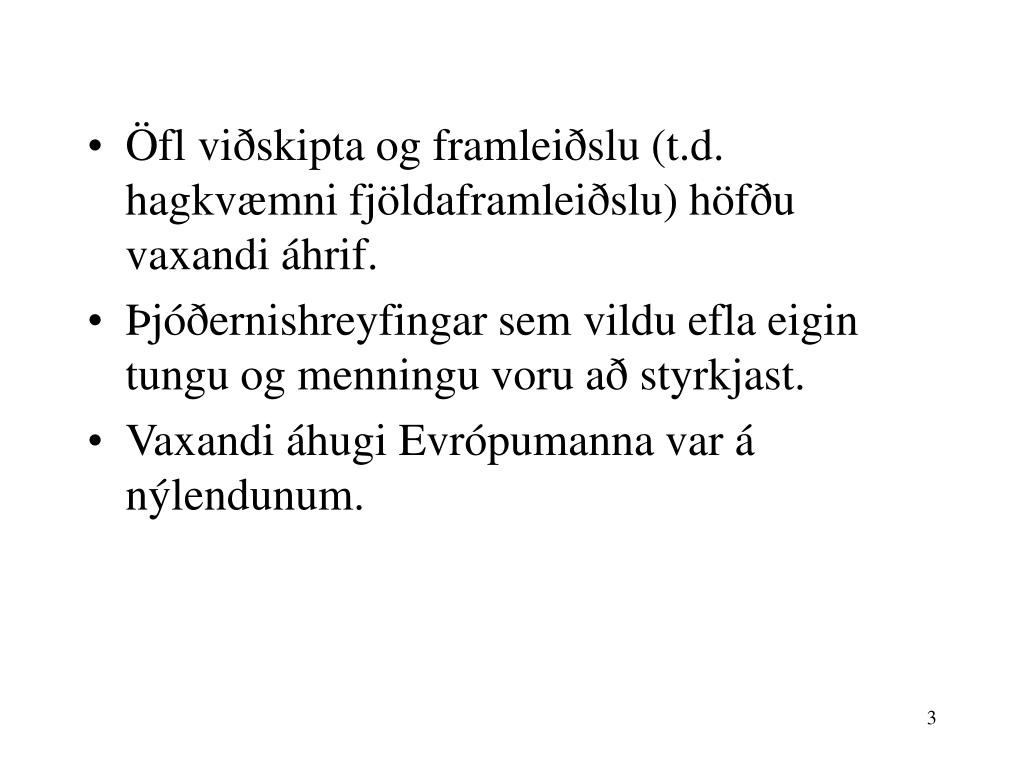 • Öfl viðskipta og framleiðslu (t.d. hagkvæmni fjöldaframleiðslu) höfðu vaxandi áhrif.

• Þjóðernishreyfingar sem vildu efla eigin tungu og menningu voru að styrkjast.

• Vaxandi áhugi Evrópumanna var á nýlendunum.

3